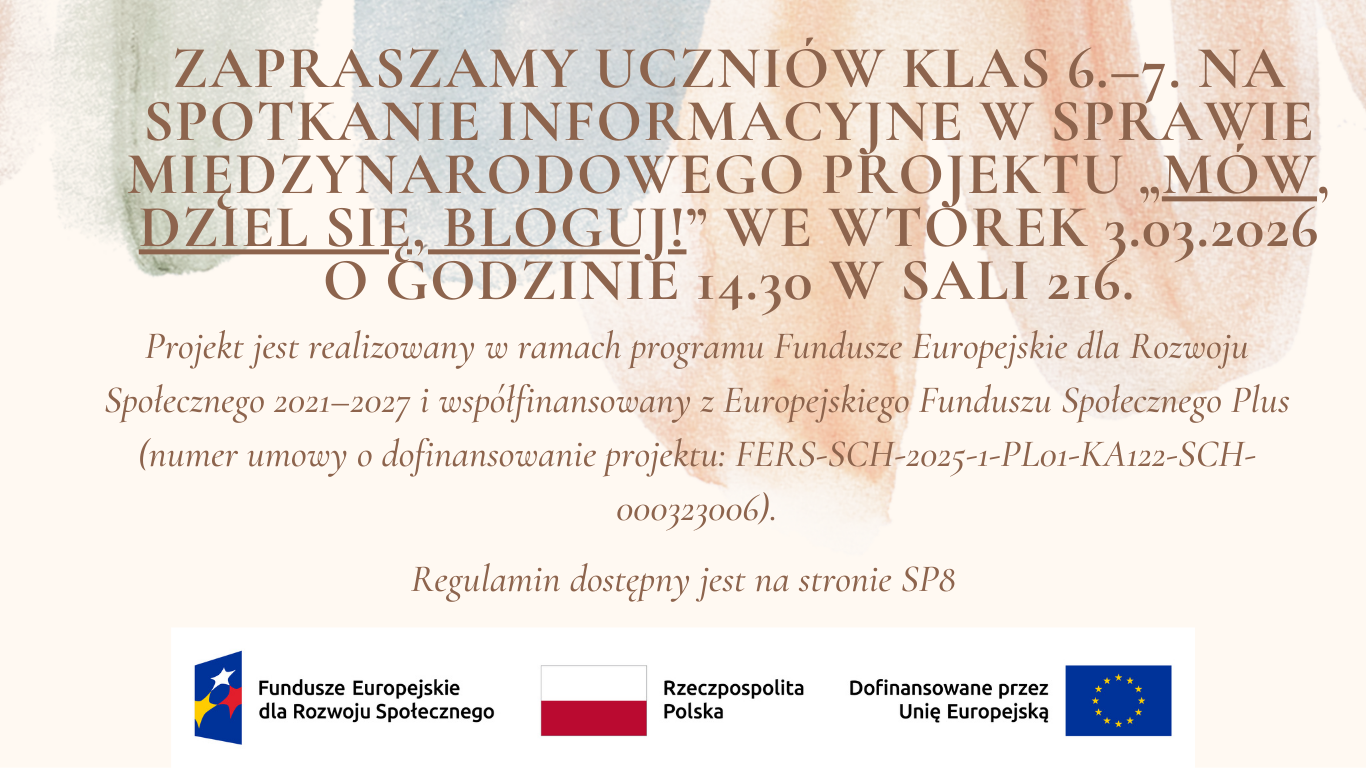 ZAPRASZAMY UCZNIÓW KLAS 6.–7. NA SPOTKANIE INFORMACYJNE W SPRAWIE MIĘDZYNARODOWEGO PROJEKTU „MÓW, DZIEL SIĘ, BLOGUJ!” WE WTOREK 3.03.2026 O GODZINIE 14.30 W SALI 216.

Projekt jest realizowany w ramach programu Fundusze Europejskie dla Rozwoju Społecznego 2021–2027 i współfinansowany z Europejskiego Funduszu Społecznego Plus (numer umowy o dofinansowanie projektu: FERS-SCH-2025-1-PL01-KA122-SCH-000323006).

Regulamin dostępny jest na stronie SP8

Fundusze Europejskie dla Rozwoju Społecznego

Rzeczpospolita Polska

Dofinansowane przez Unię Europejską